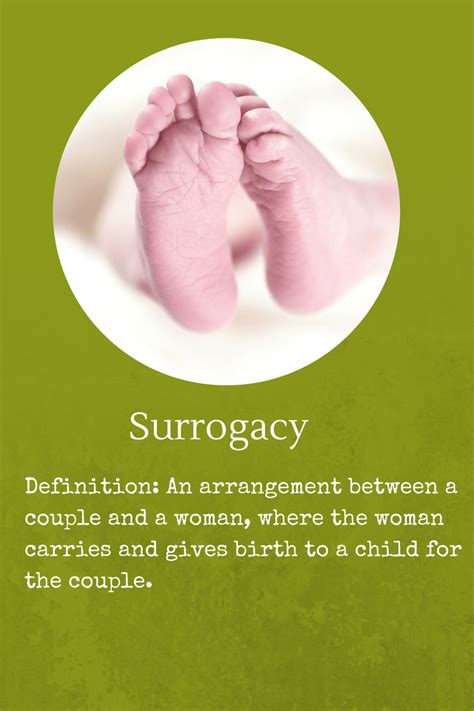 Surrogacy

Definition: An arrangement between a couple and a woman, where the woman carries and gives birth to a child for the couple.